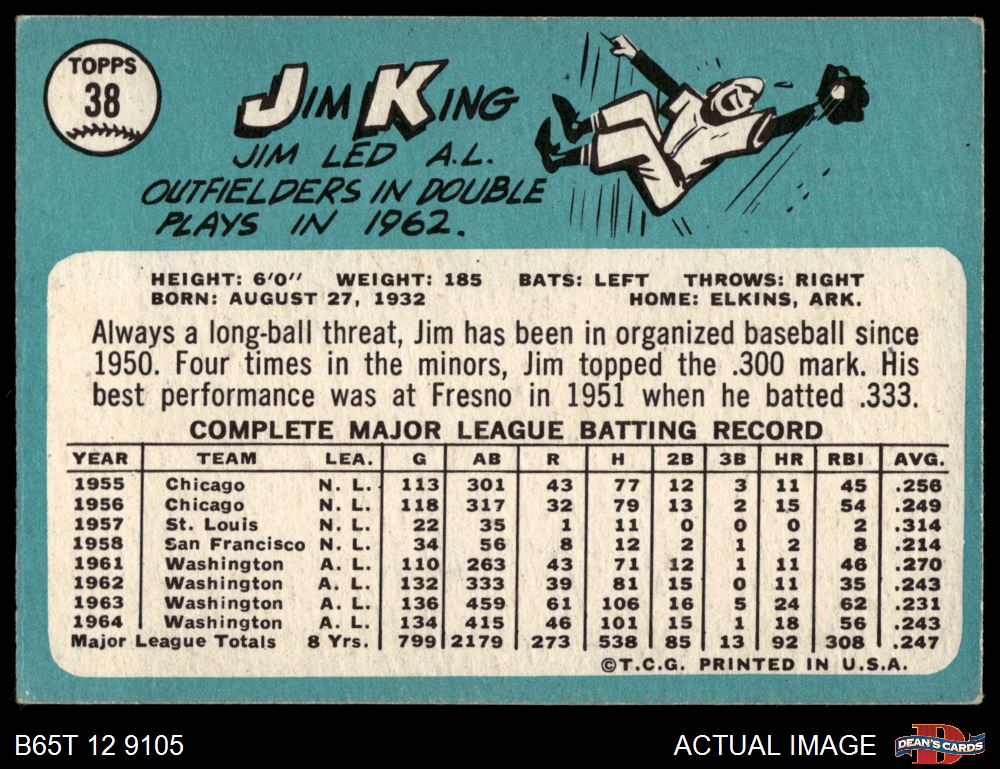 TOPPS
38

JIM KING

JIM LED A.L. OUTFIELDERS IN DOUBLE PLAYS IN 1962.

HEIGHT: 6'0" WEIGHT: 185 BATS: LEFT THROWS: RIGHT
BORN: AUGUST 27, 1932 HOME: ELKINS, ARK.

Always a long-ball threat, Jim has been in organized baseball since 1950. Four times in the minors, Jim topped the .300 mark. His best performance was at Fresno in 1951 when he batted .333.

COMPLETE MAJOR LEAGUE BATTING RECORD

| YEAR | TEAM | LEA. | G | AB | R | H | 2B | 3B | HR | RBI | AVG. |
|---|---|---|---|---|---|---|---|---|---|---|---|
| 1955 | Chicago | N. L. | 113 | 301 | 43 | 77 | 12 | 3 | 11 | 45 | .256 |
| 1956 | Chicago | N. L. | 118 | 317 | 32 | 79 | 13 | 2 | 15 | 54 | .249 |
| 1957 | St. Louis | N. L. | 22 | 35 | 1 | 11 | 0 | 0 | 0 | 2 | .314 |
| 1958 | San Francisco | N. L. | 34 | 56 | 8 | 12 | 2 | 1 | 2 | 8 | .214 |
| 1961 | Washington | A. L. | 110 | 263 | 43 | 71 | 12 | 1 | 11 | 46 | .270 |
| 1962 | Washington | A. L. | 132 | 333 | 39 | 81 | 15 | 0 | 11 | 35 | .243 |
| 1963 | Washington | A. L. | 136 | 459 | 61 | 106 | 16 | 5 | 24 | 62 | .231 |
| 1964 | Washington | A. L. | 134 | 415 | 46 | 101 | 15 | 1 | 18 | 56 | .243 |
| Major League Totals | | 8 Yrs. | 799 | 2179 | 273 | 538 | 85 | 13 | 92 | 308 | .247 |

©T.C.G. PRINTED IN U.S.A.

B65T 12 9105

ACTUAL IMAGE

DEAN'S CARDS